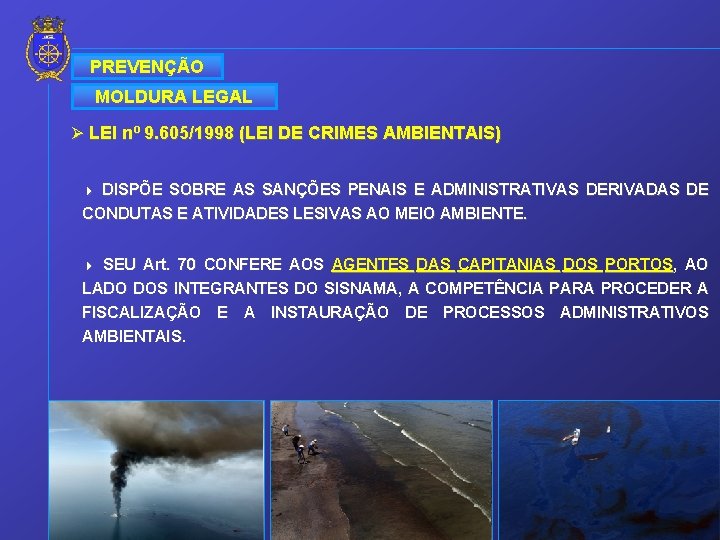 PREVENÇÃO

MOLDURA LEGAL

➢ LEI nº 9.605/1998 (LEI DE CRIMES AMBIENTAIS)

DISPÕE SOBRE AS SANÇÕES PENAIS E ADMINISTRATIVAS DERIVADAS DE CONDUTAS E ATIVIDADES LESIVAS AO MEIO AMBIENTE.

SEU Art. 70 CONFERE AOS AGENTES DAS CAPITANIAS DOS PORTOS, AO LADO DOS INTEGRANTES DO SISNAMA, A COMPETÊNCIA PARA PROCEDER A FISCALIZAÇÃO E A INSTAURAÇÃO DE PROCESSOS ADMINISTRATIVOS AMBIENTAIS.